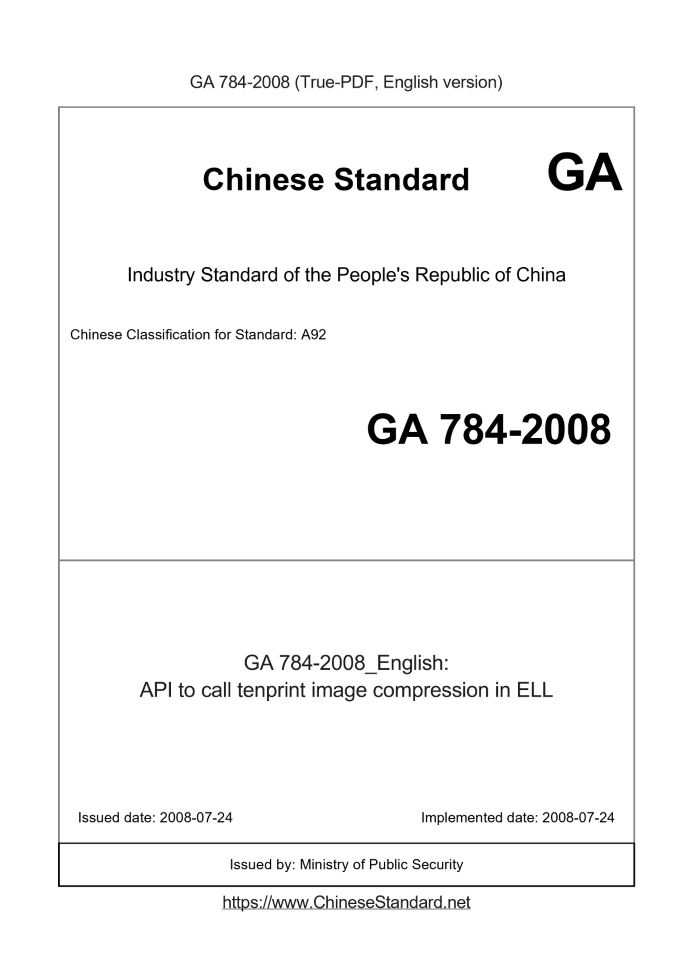 GA 784-2008 (True-PDF, English version)

Chinese Standard GA

Industry Standard of the People's Republic of China

Chinese Classification for Standard: A92

GA 784-2008

GA 784-2008_English:
API to call tenprint image compression in ELL

Issued date: 2008-07-24

Implemented date: 2008-07-24

Issued by: Ministry of Public Security

https://www.ChineseStandard.net